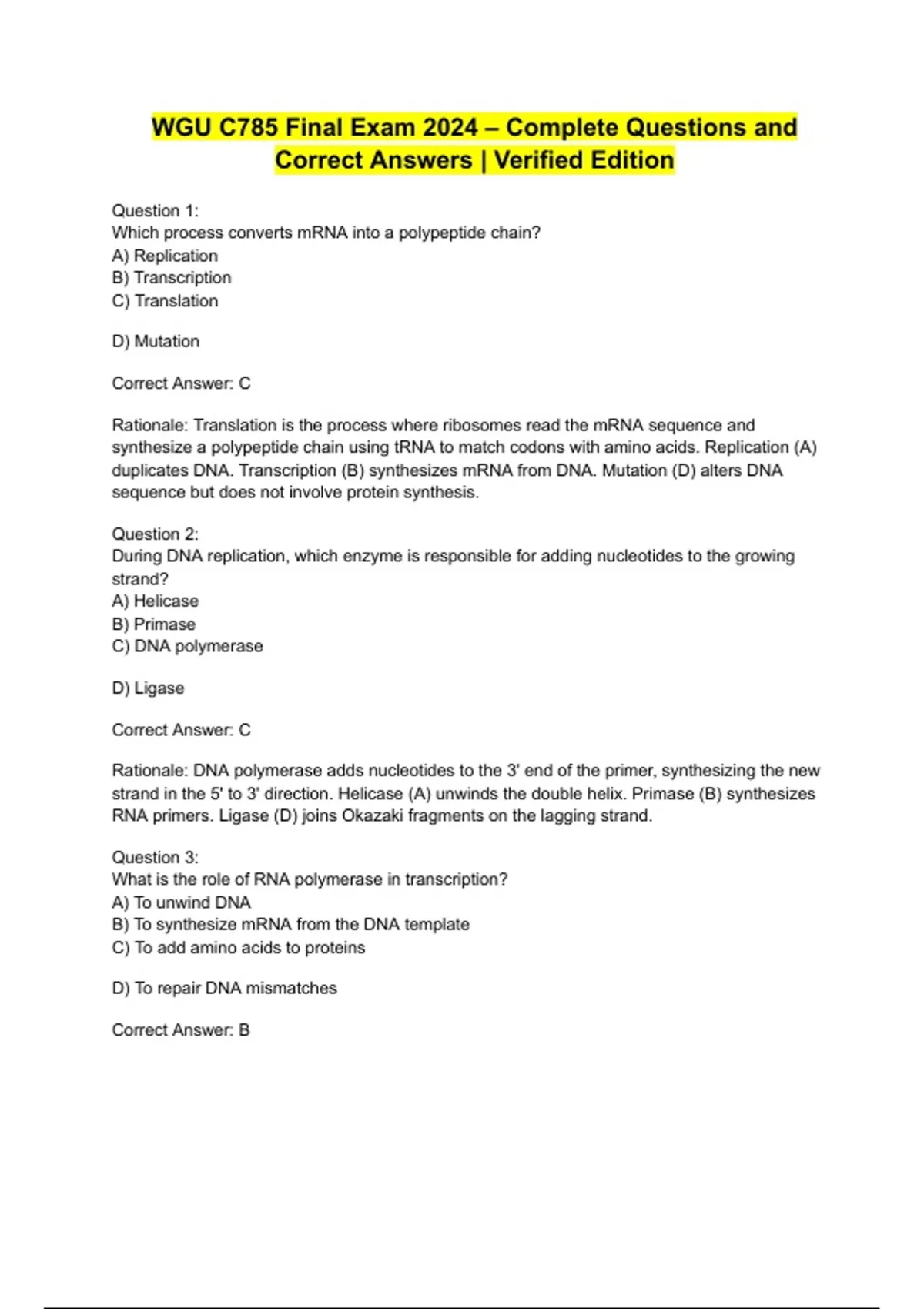 WGU C785 Final Exam 2024 – Complete Questions and Correct Answers | Verified Edition

Question 1:
Which process converts mRNA into a polypeptide chain?
A) Replication
B) Transcription
C) Translation

D) Mutation

Correct Answer: C

Rationale: Translation is the process where ribosomes read the mRNA sequence and synthesize a polypeptide chain using tRNA to match codons with amino acids. Replication (A) duplicates DNA. Transcription (B) synthesizes mRNA from DNA. Mutation (D) alters DNA sequence but does not involve protein synthesis.

Question 2:
During DNA replication, which enzyme is responsible for adding nucleotides to the growing strand?
A) Helicase
B) Primase
C) DNA polymerase

D) Ligase

Correct Answer: C

Rationale: DNA polymerase adds nucleotides to the 3' end of the primer, synthesizing the new strand in the 5' to 3' direction. Helicase (A) unwinds the double helix. Primase (B) synthesizes RNA primers. Ligase (D) joins Okazaki fragments on the lagging strand.

Question 3:
What is the role of RNA polymerase in transcription?
A) To unwind DNA
B) To synthesize mRNA from the DNA template
C) To add amino acids to proteins

D) To repair DNA mismatches

Correct Answer: B